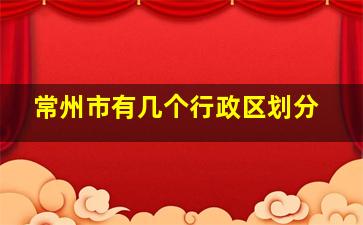 常州市有几个行政区划分